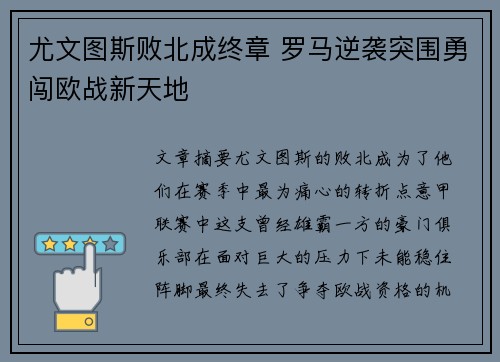 尤文图斯败北成终章 罗马逆袭突围勇闯欧战新天地

文章摘要尤文图斯的败北成为了他们在赛季中最为痛心的转折点意甲联赛中这支曾经雄霸一方的豪门俱乐部在面对巨大的压力下未能稳住阵脚最终失去了争夺欧战资格的机